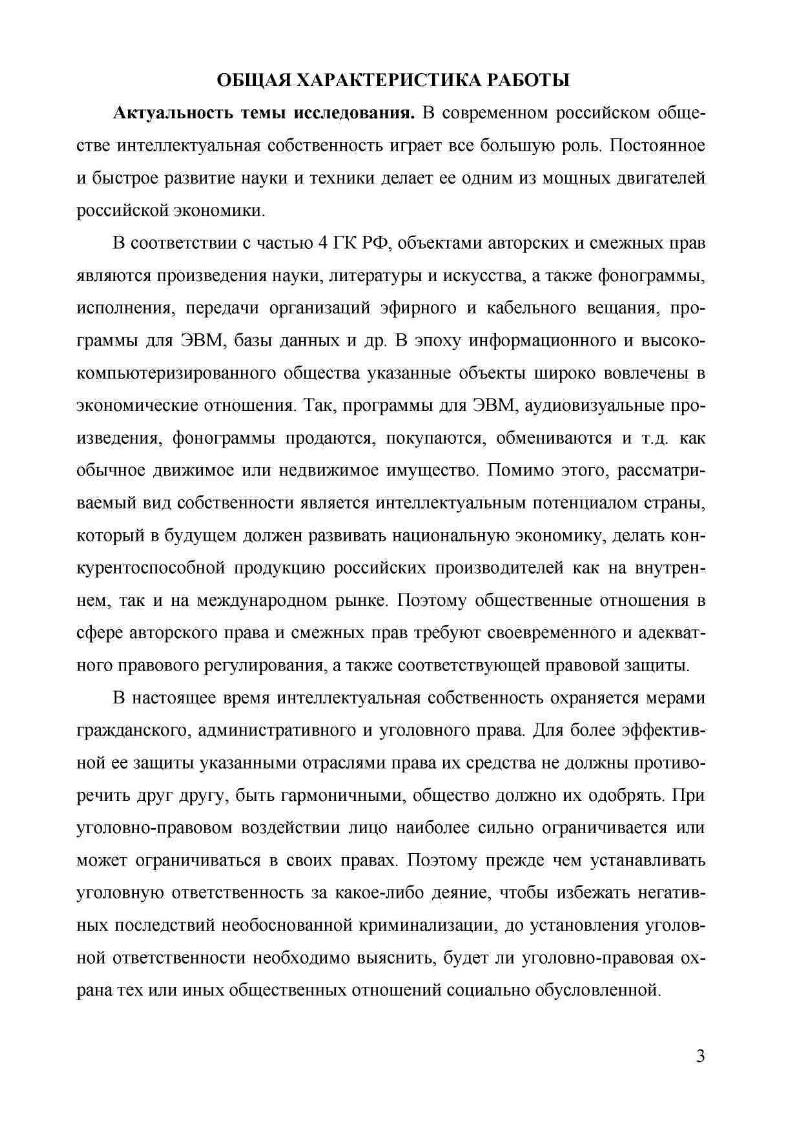 ОБЩАЯ ХАРАКТЕРИСТИКА РАБОТЫ

Актуальность темы исследования. В современном российском обществе интеллектуальная собственность играет все большую роль. Постоянное и быстрое развитие науки и техники делает ее одним из мощных двигателей российской экономики.

В соответствии с частью 4 ГК РФ, объектами авторских и смежных прав являются произведения науки, литературы и искусства, а также фонограммы, исполнения, передачи организаций эфирного и кабельного вещания, программы для ЭВМ, базы данных и др. В эпоху информационного и высококомпьютеризированного общества указанные объекты широко вовлечены в экономические отношения. Так, программы для ЭВМ, аудиовизуальные произведения, фонограммы продаются, покупаются, обмениваются и т.д. как обычное движимое или недвижимое имущество. Помимо этого, рассматриваемый вид собственности является интеллектуальным потенциалом страны, который в будущем должен развивать национальную экономику, делать конкурентоспособной продукцию российских производителей как на внутреннем, так и на международном рынке. Поэтому общественные отношения в сфере авторского права и смежных прав требуют своевременного и адекватного правового регулирования, а также соответствующей правовой защиты.

В настоящее время интеллектуальная собственность охраняется мерами гражданского, административного и уголовного права. Для более эффективной ее защиты указанными отраслями права их средства не должны противоречить друг другу, быть гармоничными, общество должно их одобрять. При уголовно-правовом воздействии лицо наиболее сильно ограничивается или может ограничиваться в своих правах. Поэтому прежде чем устанавливать уголовную ответственность за какое-либо деяние, чтобы избежать негативных последствий необоснованной криминализации, до установления уголовной ответственности необходимо выяснить, будет ли уголовно-правовая охрана тех или иных общественных отношений социально обусловленной.

3